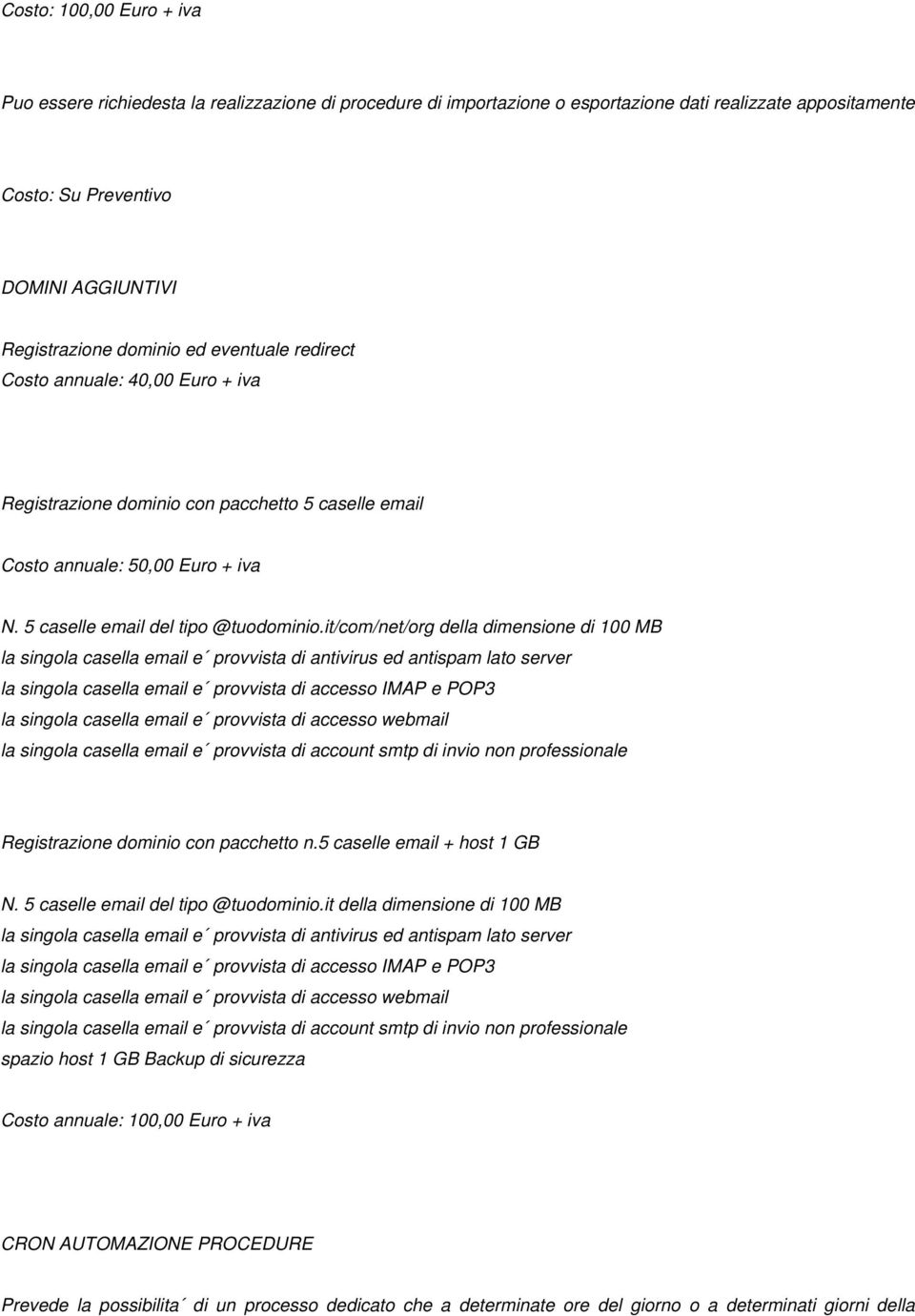 Costo: 100,00 Euro + iva

Puo essere richiedesta la realizzazione di procedure di importazione o esportazione dati realizzate appositamente

Costo: Su Preventivo

DOMINI AGGIUNTIVI

Registrazione dominio ed eventuale redirect
Costo annuale: 40,00 Euro + iva

Registrazione dominio con pacchetto 5 caselle email

Costo annuale: 50,00 Euro + iva

N. 5 caselle email del tipo @tuodominio.it/com/net/org della dimensione di 100 MB
la singola casella email e´ provvista di antivirus ed antispam lato server
la singola casella email e´ provvista di accesso IMAP e POP3
la singola casella email e´ provvista di accesso webmail
la singola casella email e´ provvista di account smtp di invio non professionale

Registrazione dominio con pacchetto n.5 caselle email + host 1 GB

N. 5 caselle email del tipo @tuodominio.it della dimensione di 100 MB
la singola casella email e´ provvista di antivirus ed antispam lato server
la singola casella email e´ provvista di accesso IMAP e POP3
la singola casella email e´ provvista di accesso webmail
la singola casella email e´ provvista di account smtp di invio non professionale
spazio host 1 GB Backup di sicurezza

Costo annuale: 100,00 Euro + iva

CRON AUTOMAZIONE PROCEDURE

Prevede la possibilita´ di un processo dedicato che a determinate ore del giorno o a determinati giorni della